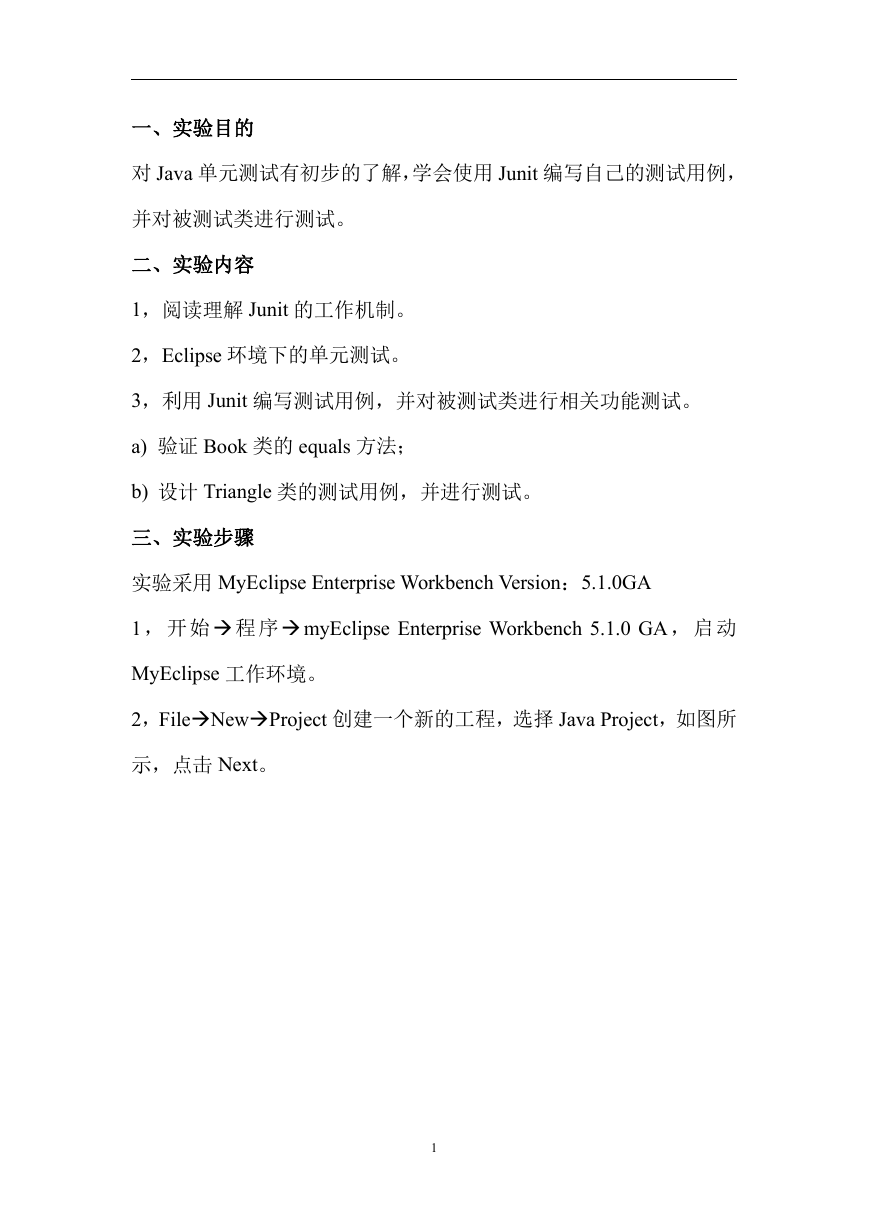 一、实验目的

对 Java 单元测试有初步的了解，学会使用 Junit 编写自己的测试用例，并对被测试类进行测试。

二、实验内容

1，阅读理解 Junit 的工作机制。

2，Eclipse 环境下的单元测试。

3，利用 Junit 编写测试用例，并对被测试类进行相关功能测试。

a) 验证 Book 类的 equals 方法；

b) 设计 Triangle 类的测试用例，并进行测试。

三、实验步骤

实验采用 MyEclipse Enterprise Workbench Version：5.1.0GA

1，开始→程序→myEclipse Enterprise Workbench 5.1.0 GA，启动 MyEclipse 工作环境。

2，File→New→Project 创建一个新的工程，选择 Java Project，如图所示，点击 Next。

1